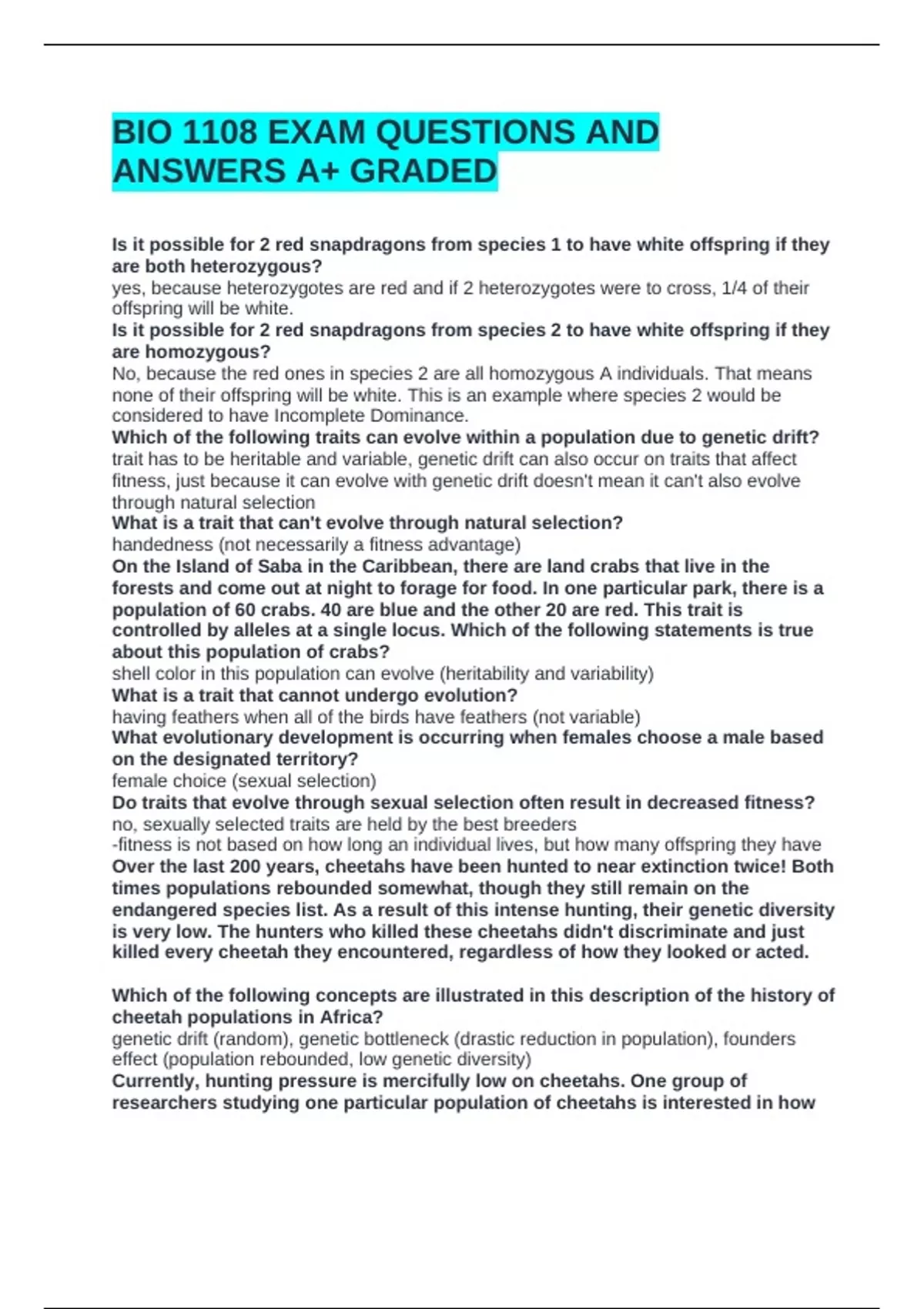 BIO 1108 EXAM QUESTIONS AND ANSWERS A+ GRADED

Is it possible for 2 red snapdragons from species 1 to have white offspring if they are both heterozygous?
yes, because heterozygotes are red and if 2 heterozygotes were to cross, 1/4 of their offspring will be white.
Is it possible for 2 red snapdragons from species 2 to have white offspring if they are homozygous?
No, because the red ones in species 2 are all homozygous A individuals. That means none of their offspring will be white. This is an example where species 2 would be considered to have Incomplete Dominance.
Which of the following traits can evolve within a population due to genetic drift?
trait has to be heritable and variable, genetic drift can also occur on traits that affect fitness, just because it can evolve with genetic drift doesn't mean it can't also evolve through natural selection
What is a trait that can't evolve through natural selection?
handedness (not necessarily a fitness advantage)
On the Island of Saba in the Caribbean, there are land crabs that live in the forests and come out at night to forage for food. In one particular park, there is a population of 60 crabs. 40 are blue and the other 20 are red. This trait is controlled by alleles at a single locus. Which of the following statements is true about this population of crabs?
shell color in this population can evolve (heritability and variability)
What is a trait that cannot undergo evolution?
having feathers when all of the birds have feathers (not variable)
What evolutionary development is occurring when females choose a male based on the designated territory?
female choice (sexual selection)
Do traits that evolve through sexual selection often result in decreased fitness?
no, sexually selected traits are held by the best breeders
-fitness is not based on how long an individual lives, but how many offspring they have
Over the last 200 years, cheetahs have been hunted to near extinction twice! Both times populations rebounded somewhat, though they still remain on the endangered species list. As a result of this intense hunting, their genetic diversity is very low. The hunters who killed these cheetahs didn't discriminate and just killed every cheetah they encountered, regardless of how they looked or acted.

Which of the following concepts are illustrated in this description of the history of cheetah populations in Africa?
genetic drift (random), genetic bottleneck (drastic reduction in population), founders effect (population rebounded, low genetic diversity)
Currently, hunting pressure is mercifully low on cheetahs. One group of researchers studying one particular population of cheetahs is interested in how